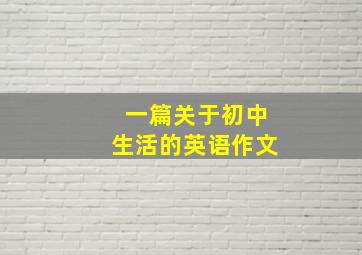 一篇关于初中
生活的英语作文